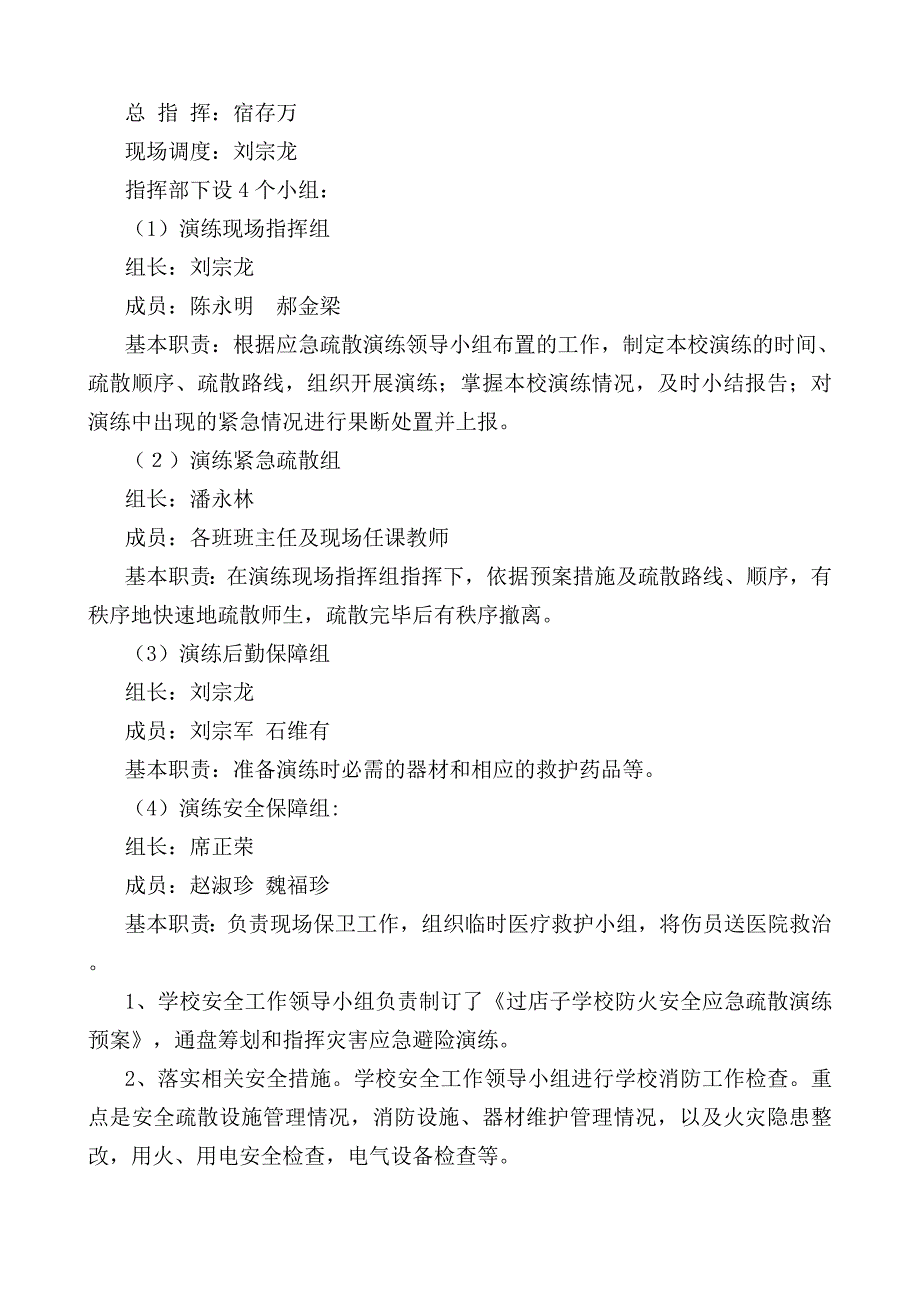 总 指 挥：宿存万

现场调度：刘宗龙

指挥部下设 4 个小组：

（1）演练现场指挥组

组长：刘宗龙

成员：陈永明　郝金梁

基本职责：根据应急疏散演练领导小组布置的工作，制定本校演练的时间、疏散顺序、疏散路线，组织开展演练；掌握本校演练情况，及时小结报告；对演练中出现的紧急情况进行果断处置并上报。

（2）演练紧急疏散组

组长：潘永林

成员：各班班主任及现场任课教师

基本职责：在演练现场指挥组指挥下，依据预案措施及疏散路线、顺序，有秩序地快速地疏散师生，疏散完毕后有秩序撤离。

（3）演练后勤保障组

组长：刘宗龙

成员：刘宗军 石维有

基本职责：准备演练时必需的器材和相应的救护药品等。

（4）演练安全保障组:

组长：席正荣

成员：赵淑珍 魏福珍

基本职责：负责现场保卫工作，组织临时医疗救护小组，将伤员送医院救治。

1、学校安全工作领导小组负责制订了《过店子学校防火安全应急疏散演练预案》，通盘筹划和指挥灾害应急避险演练。

2、落实相关安全措施。学校安全工作领导小组进行学校消防工作检查。重点是安全疏散设施管理情况，消防设施、器材维护管理情况，以及火灾隐患整改，用火、用电安全检查，电气设备检查等。